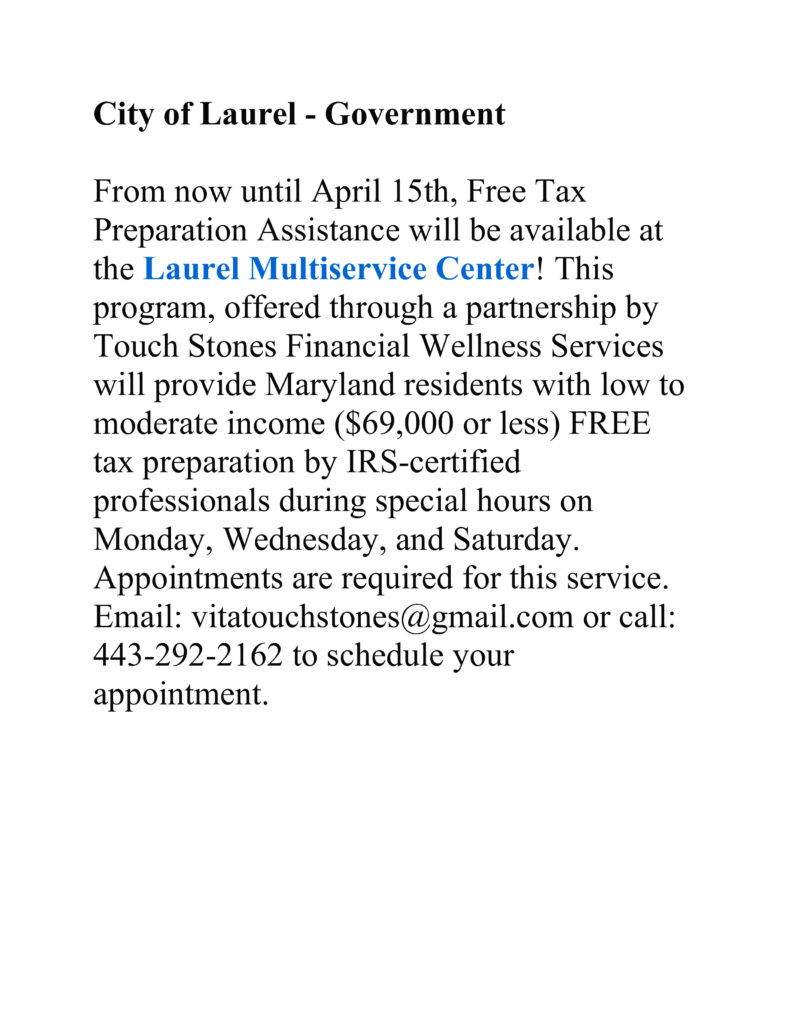 City of Laurel - Government

From now until April 15th, Free Tax Preparation Assistance will be available at the Laurel Multiservice Center! This program, offered through a partnership by Touch Stones Financial Wellness Services will provide Maryland residents with low to moderate income (\$69,000 or less) FREE tax preparation by IRS-certified professionals during special hours on Monday, Wednesday, and Saturday. Appointments are required for this service. Email: vitatouchstones@gmail.com or call: 443-292-2162 to schedule your appointment.